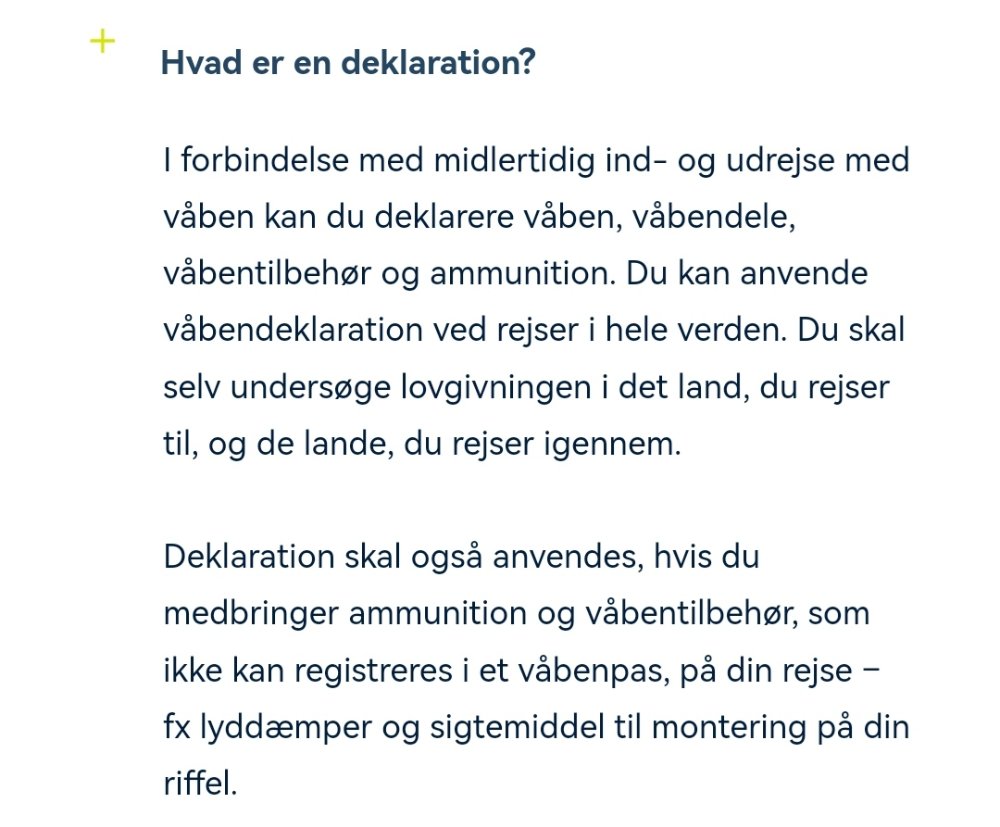 +
Hvad er en deklaration?

I forbindelse med midlertidig ind- og udrejse med våben kan du deklarere våben, våbendele, våbentilbehør og ammunition. Du kan anvende våbendeklaration ved rejser i hele verden. Du skal selv undersøge lovgivningen i det land, du rejser til, og de lande, du rejser igennem.

Deklaration skal også anvendes, hvis du medbringer ammunition og våbentilbehør, som ikke kan registreres i et våbenpas, på din rejse – fx lyddæmper og sigtemiddel til montering på din riffel.